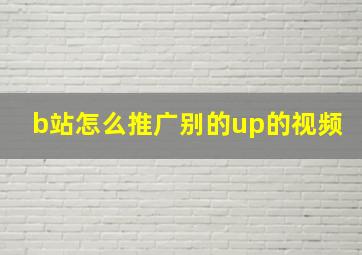 b站怎么推广别的up的视频